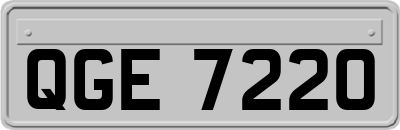 QGE 7220